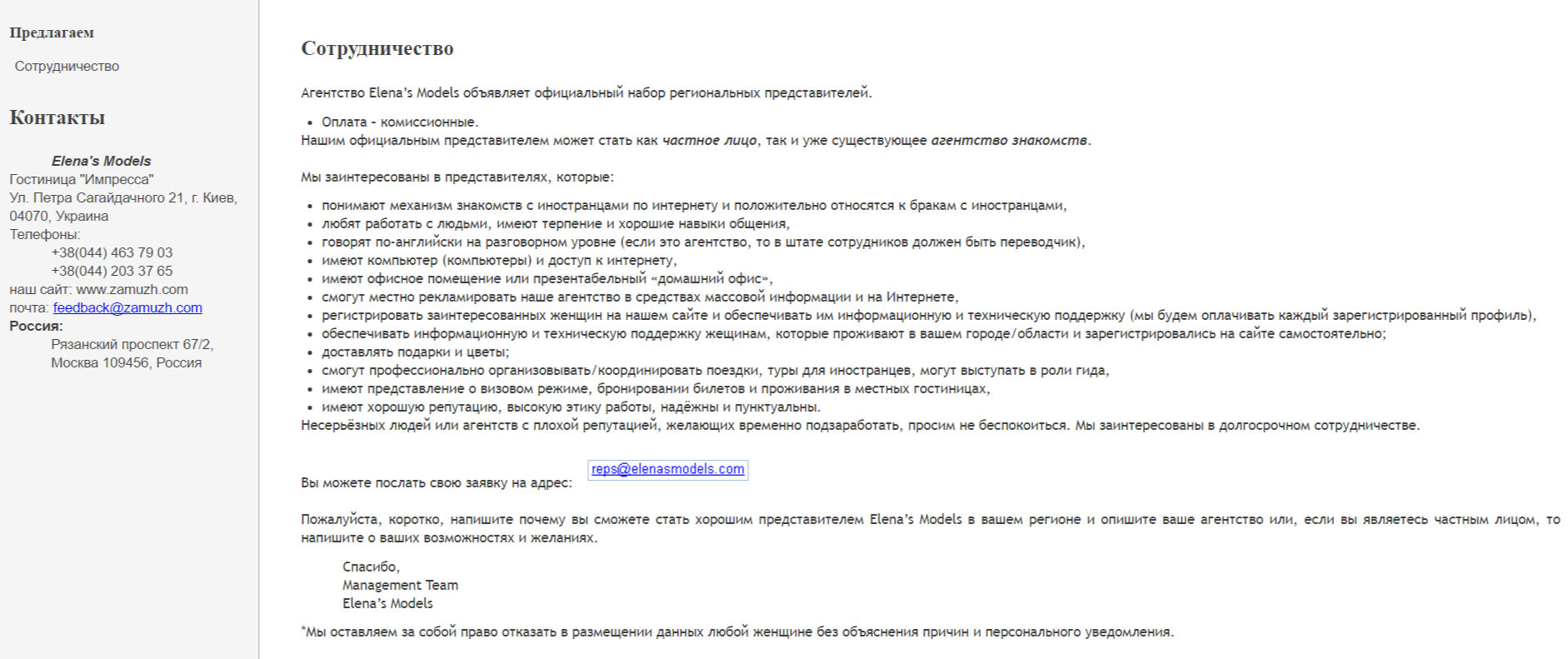 Предлагаем

Сотрудничество

Контакты

Elena's Models
Гостиница "Импресса"
Ул. Петра Сагайдачного 21, г. Киев, 04070, Украина
Телефоны:
+38(044) 463 79 03
+38(044) 203 37 65
наш сайт: www.zamuzh.com
почта: feedback@zamuzh.com
Россия:
Рязанский проспект 67/2,
Москва 109456, Россия

Сотрудничество

Агентство Elena's Models объявляет официальный набор региональных представителей.

- Оплата - комиссионные.

Нашим официальным представителем может стать как частное лицо, так и уже существующее агентство знакомств.

Мы заинтересованы в представителях, которые:

- понимают механизм знакомств с иностранцами по интернету и положительно относятся к бракам с иностранцами,
- любят работать с людьми, имеют терпение и хорошие навыки общения,
- говорят по-английски на разговорном уровне (если это агентство, то в штате сотрудников должен быть переводчик),
- имеют компьютер (компьютеры) и доступ к интернету,
- имеют офисное помещение или презентабельный «домашний офис»,
- смогут местно рекламировать наше агентство в средствах массовой информации и на Интернете,
- регистрировать заинтересованных женщин на нашем сайте и обеспечивать им информационную и техническую поддержку (мы будем оплачивать каждый зарегистрированный профиль),
- обеспечивать информационную и техническую поддержку жещинам, которые проживают в вашем городе/области и зарегистрировались на сайте самостоятельно;
- доставлять подарки и цветы;
- смогут профессионально организовывать/координировать поездки, туры для иностранцев, могут выступать в роли гида,
- имеют представление о визовом режиме, бронировании билетов и проживания в местных гостиницах,
- имеют хорошую репутацию, высокую этику работы, надёжны и пунктуальны.

Несерьёзных людей или агентств с плохой репутацией, желающих временно подзаработать, просим не беспокоиться. Мы заинтересованы в долгосрочном сотрудничестве.

Вы можете послать свою заявку на адрес: reps@elenasmodels.com

Пожалуйста, коротко, напишите почему вы сможете стать хорошим представителем Elena's Models в вашем регионе и опишите ваше агентство или, если вы являетесь частным лицом, то напишите о ваших возможностях и желаниях.

Спасибо,
Management Team
Elena's Models

*Мы оставляем за собой право отказать в размещении данных любой женщине без объяснения причин и персонального уведомления.